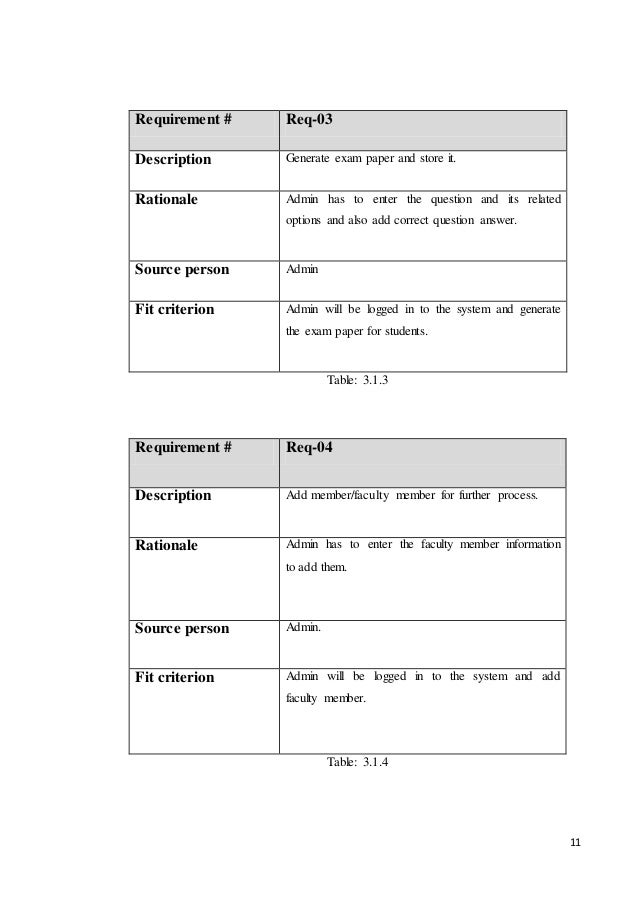 | Requirement # | Req-03 |
|---|---|
| Description | Generate exam paper and store it. |
| Rationale | Admin has to enter the question and its related options and also add correct question answer. |
| Source person | Admin |
| Fit criterion | Admin will be logged in to the system and generate the exam paper for students. |

Table: 3.1.3

| Requirement # | Req-04 |
|---|---|
| Description | Add member/faculty member for further process. |
| Rationale | Admin has to enter the faculty member information to add them. |
| Source person | Admin. |
| Fit criterion | Admin will be logged in to the system and add faculty member. |

Table: 3.1.4

11